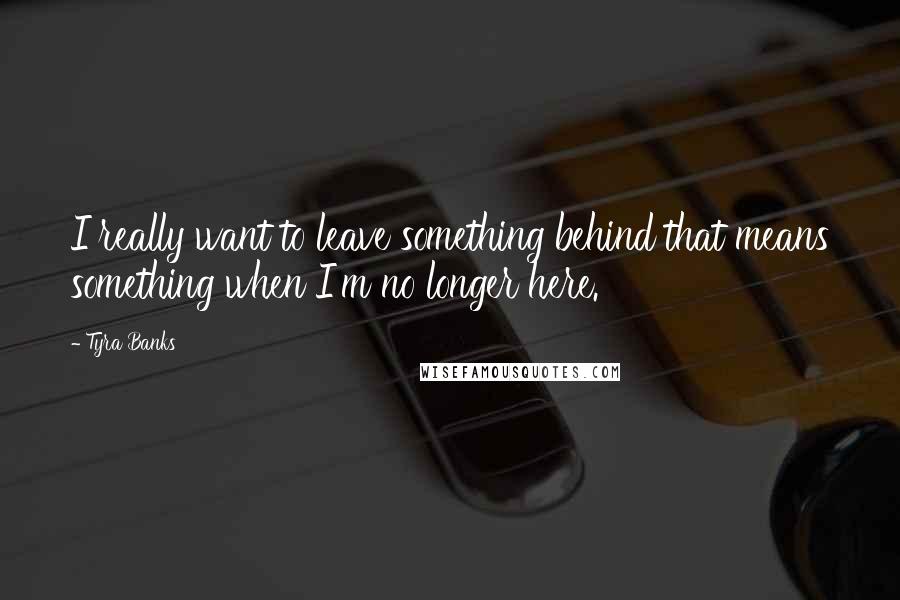 I really want to leave something behind that means something when I'm no longer here.

- Tyra Banks

WISEFAMOUSQUOTES.COM